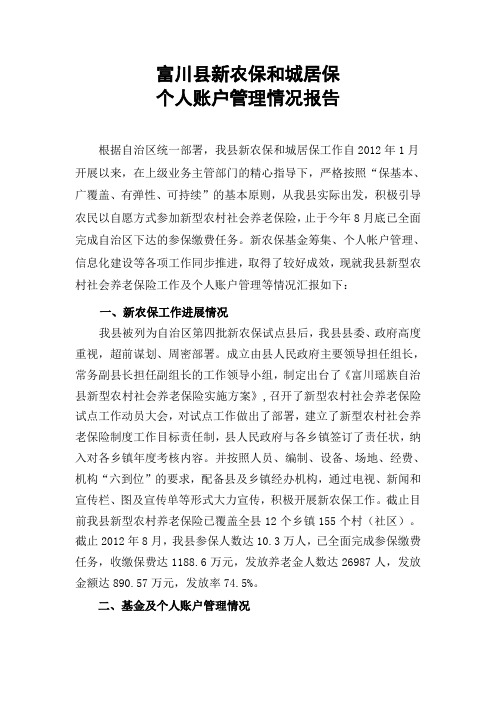 富川县新农保和城居保
个人账户管理情况报告

根据自治区统一部署，我县新农保和城居保工作自2012年1月开展以来，在上级业务主管部门的精心指导下，严格按照“保基本、广覆盖、有弹性、可持续”的基本原则，从我县实际出发，积极引导农民以自愿方式参加新型农村社会养老保险，止于今年8月底已全面完成自治区下达的参保缴费任务。新农保基金筹集、个人帐户管理、信息化建设等各项工作同步推进，取得了较好成效，现就我县新型农村社会养老保险工作及个人账户管理等情况汇报如下：

一、新农保工作进展情况

我县被列为自治区第四批新农保试点县后，我县县委、政府高度重视，超前谋划、周密部署。成立由县人民政府主要领导担任组长，常务副县长担任副组长的工作领导小组，制定出台了《富川瑶族自治县新型农村社会养老保险实施方案》，召开了新型农村社会养老保险试点工作动员大会，对试点工作做出了部署，建立了新型农村社会养老保险制度工作目标责任制，县人民政府与各乡镇签订了责任状，纳入对各乡镇年度考核内容。并按照人员、编制、设备、场地、经费、机构“六到位”的要求，配备县及乡镇经办机构，通过电视、新闻和宣传栏、图及宣传单等形式大力宣传，积极开展新农保工作。截止目前我县新型农村养老保险已覆盖全县12个乡镇155个村（社区）。截止2012年8月，我县参保人数达10.3万人，已全面完成参保缴费任务，收缴保费达1188.6万元，发放养老金人数达26987人，发放金额达890.57万元，发放率74.5%。

二、基金及个人账户管理情况